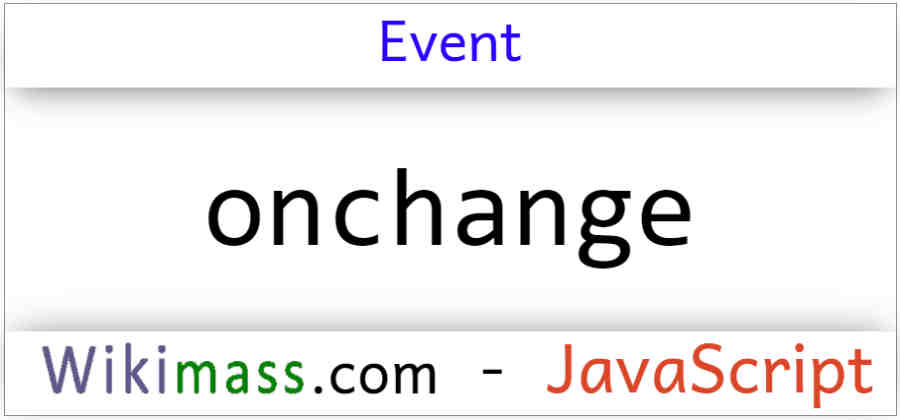 Event

onchange

Wikimass.com - JavaScript